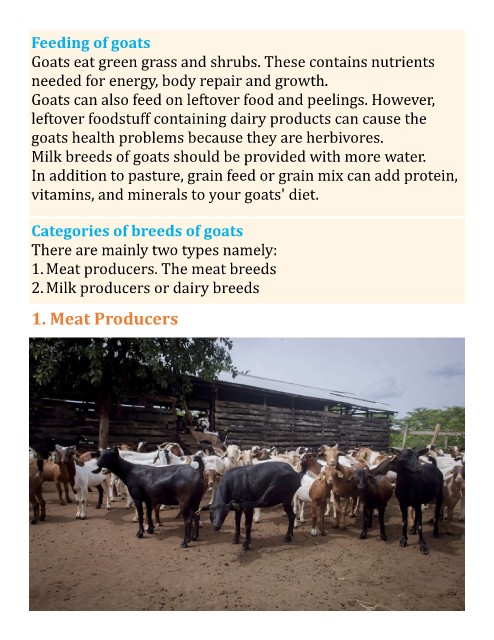 Feeding of goats
Goats eat green grass and shrubs. These contains nutrients needed for energy, body repair and growth.
Goats can also feed on leftover food and peelings. However, leftover foodstuff containing dairy products can cause the goats health problems because they are herbivores.
Milk breeds of goats should be provided with more water.
In addition to pasture, grain feed or grain mix can add protein, vitamins, and minerals to your goats' diet.

Categories of breeds of goats
There are mainly two types namely:
1. Meat producers. The meat breeds
2. Milk producers or dairy breeds

1. Meat Producers